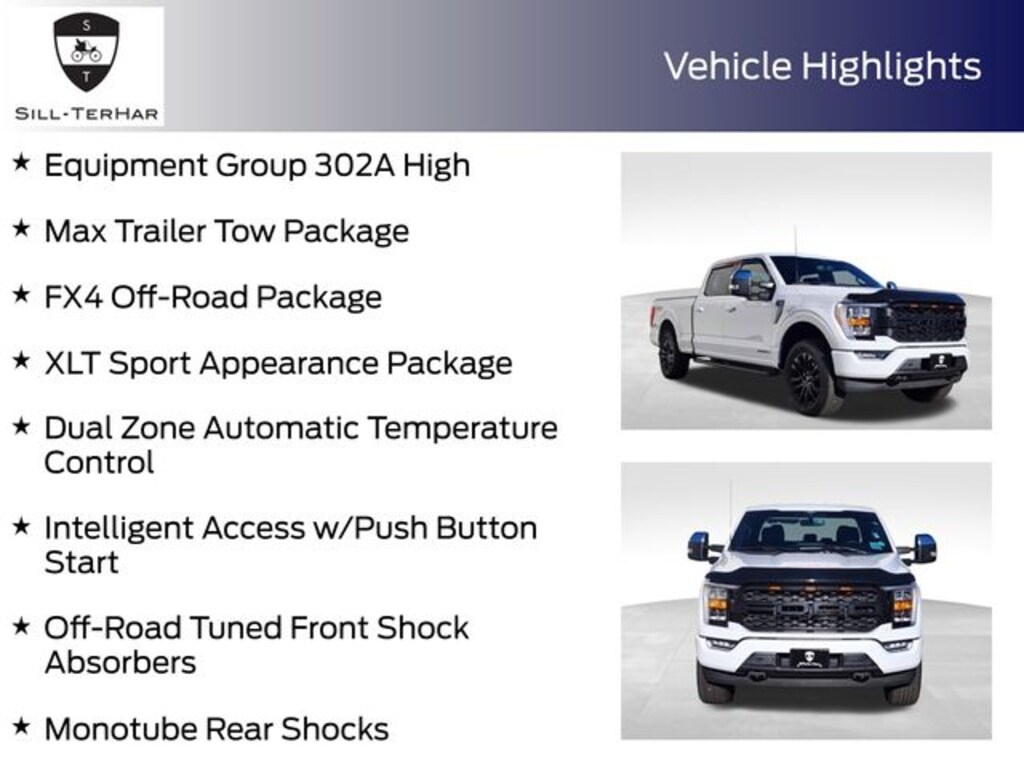 S
T
SILL-TERHAR

Vehicle Highlights

★ Equipment Group 302A High

★ Max Trailer Tow Package

★ FX4 Off-Road Package

★ XLT Sport Appearance Package

★ Dual Zone Automatic Temperature Control

★ Intelligent Access w/Push Button Start

★ Off-Road Tuned Front Shock Absorbers

★ Monotube Rear Shocks